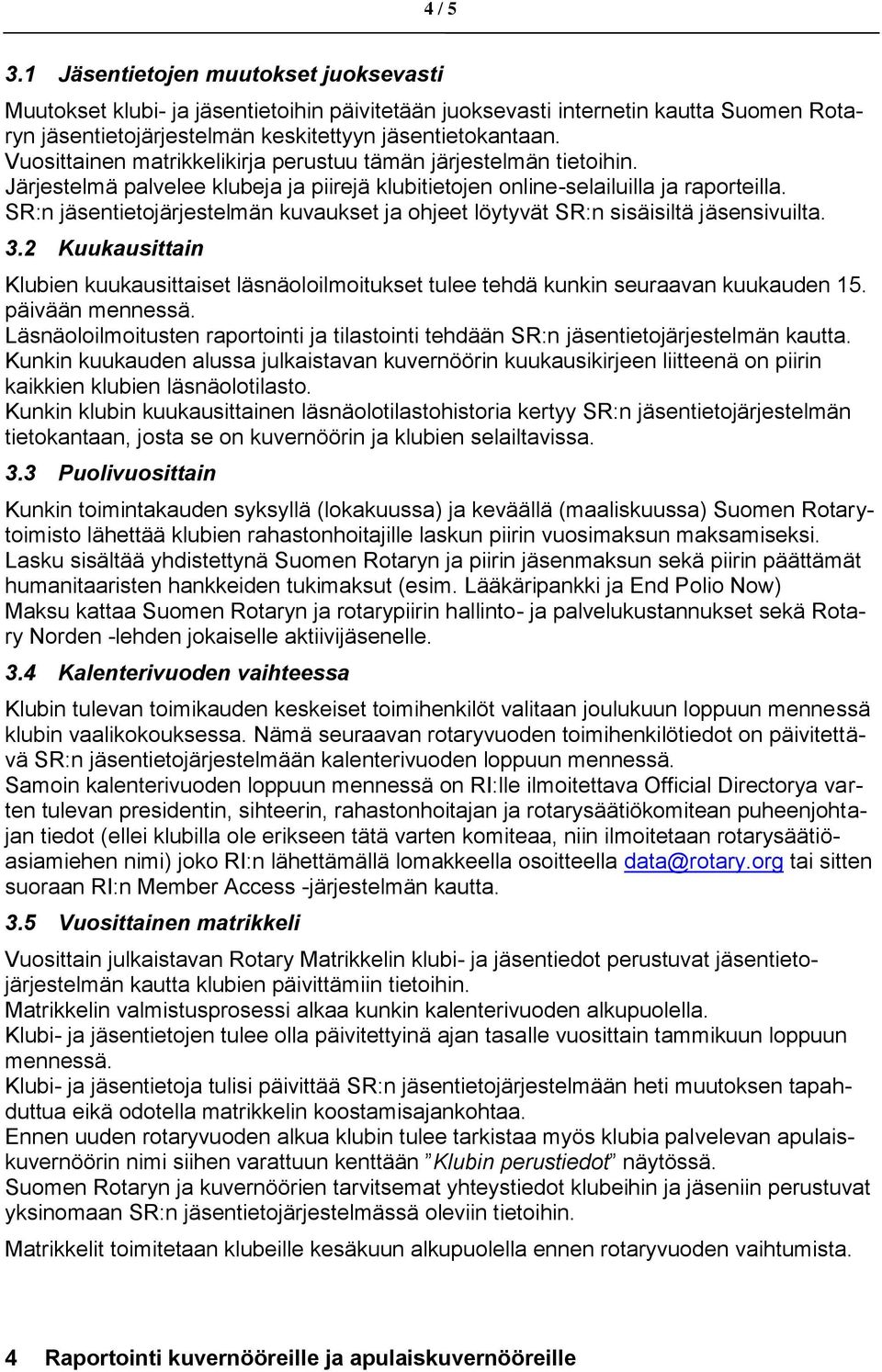 4 / 5

3.1 Jäsentietojen muutokset juoksevasti

Muutokset klubi- ja jäsentietoihin päivitetään juoksevasti internetin kautta Suomen Rotaryn jäsentietojärjestelmän keskitettyyn jäsentietokantaan.
Vuosittainen matrikkelikirja perustuu tämän järjestelmän tietoihin.
Järjestelmä palvelee klubeja ja piirejä klubitietojen online-selailuilla ja raporteilla.
SR:n jäsentietojärjestelmän kuvaukset ja ohjeet löytyvät SR:n sisäisiltä jäsensivuilta.

3.2 Kuukausittain

Klubien kuukausittaiset läsnäoloilmoitukset tulee tehdä kunkin seuraavan kuukauden 15. päivään mennessä.
Läsnäoloilmoitusten raportointi ja tilastointi tehdään SR:n jäsentietojärjestelmän kautta.
Kunkin kuukauden alussa julkaistavan kuvernöörin kuukausikirjeen liitteenä on piirin kaikkien klubien läsnäolotilasto.
Kunkin klubin kuukausittainen läsnäolotilastohistoria kertyy SR:n jäsentietojärjestelmän tietokantaan, josta se on kuvernöörin ja klubien selailtavissa.

3.3 Puolivuosittain

Kunkin toimintakauden syksyllä (lokakuussa) ja keväällä (maaliskuussa) Suomen Rotarytoimisto lähettää klubien rahastonhoitajille laskun piirin vuosimaksun maksamiseksi.
Lasku sisältää yhdistettynä Suomen Rotaryn ja piirin jäsenmaksun sekä piirin päättämät humanitaaristen hankkeiden tukimaksut (esim. Lääkäripankki ja End Polio Now)
Maksu kattaa Suomen Rotaryn ja rotarypiirin hallinto- ja palvelukustannukset sekä Rotary Norden -lehden jokaiselle aktiivijäsenelle.

3.4 Kalenterivuoden vaihteessa

Klubin tulevan toimikauden keskeiset toimihenkilöt valitaan joulukuun loppuun mennessä klubin vaalikokouksessa. Nämä seuraavan rotaryvuoden toimihenkilötiedot on päivitettävä SR:n jäsentietojärjestelmään kalenterivuoden loppuun mennessä.
Samoin kalenterivuoden loppuun mennessä on RI:lle ilmoitettava Official Directorya varten tulevan presidentin, sihteerin, rahastonhoitajan ja rotarysäätiökomitean puheenjohtajan tiedot (ellei klubilla ole erikseen tätä varten komiteaa, niin ilmoitetaan rotarysäätiöasiamiehen nimi) joko RI:n lähettämällä lomakkeella osoitteella data@rotary.org tai sitten suoraan RI:n Member Access -järjestelmän kautta.

3.5 Vuosittainen matrikkeli

Vuosittain julkaistavan Rotary Matrikkelin klubi- ja jäsentiedot perustuvat jäsentietojärjestelmän kautta klubien päivittämiin tietoihin.
Matrikkelin valmistusprosessi alkaa kunkin kalenterivuoden alkupuolella.
Klubi- ja jäsentietojen tulee olla päivitettyinä ajan tasalle vuosittain tammikuun loppuun mennessä.
Klubi- ja jäsentietoja tulisi päivittää SR:n jäsentietojärjestelmään heti muutoksen tapahduttua eikä odotella matrikkelin koostamisajankohtaa.
Ennen uuden rotaryvuoden alkua klubin tulee tarkistaa myös klubia palvelevan apulaiskuvernöörin nimi siihen varattuun kenttään ”Klubin perustiedot” näytössä.
Suomen Rotaryn ja kuvernöörien tarvitsemat yhteystiedot klubeihin ja jäseniin perustuvat yksinomaan SR:n jäsentietojärjestelmässä oleviin tietoihin.

Matrikkelit toimitetaan klubeille kesäkuun alkupuolella ennen rotaryvuoden vaihtumista.

4 Raportointi kuvernööreille ja apulaiskuvernööreille